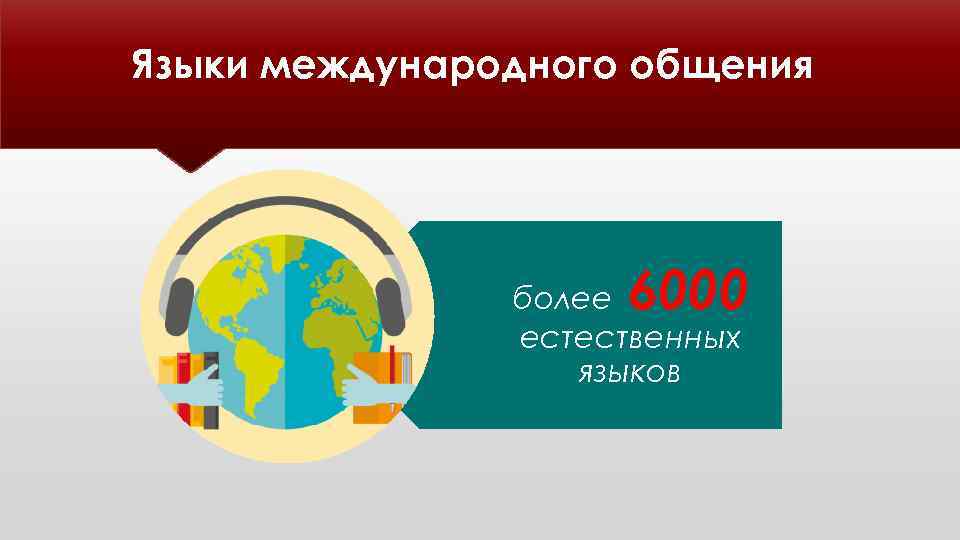 Языки международного общения

более 6000 естественных языков